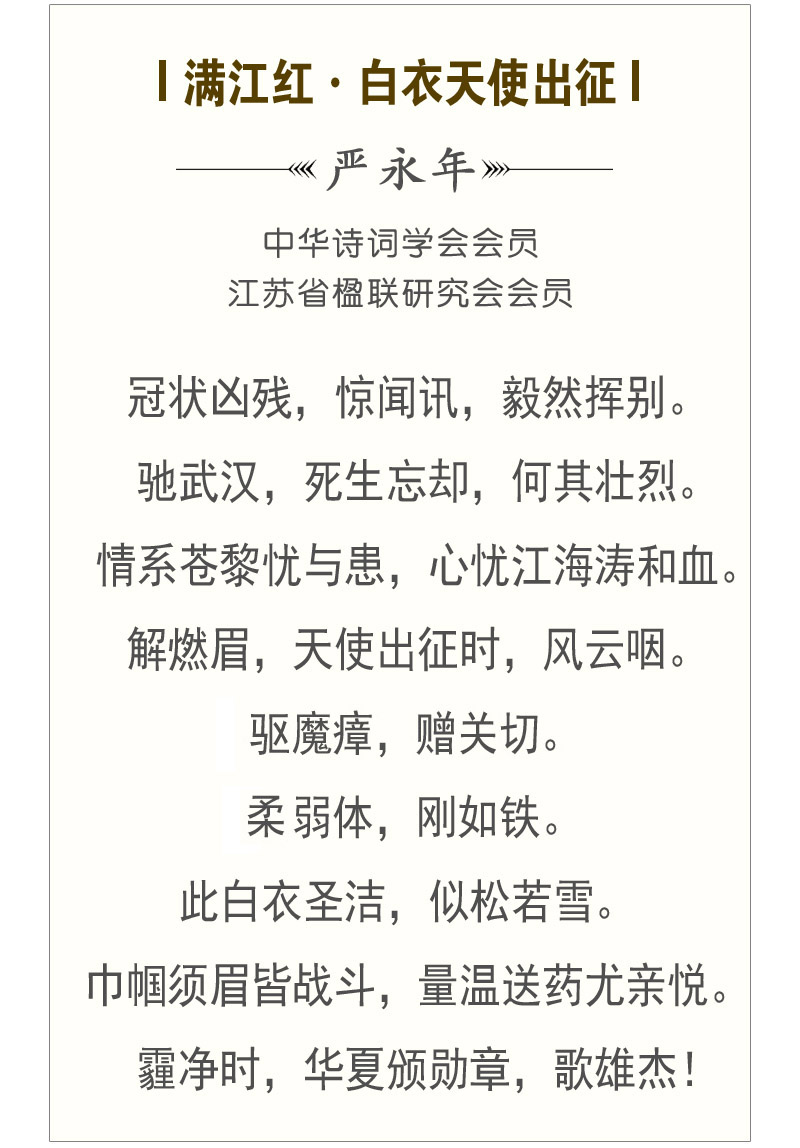 满江红 · 白衣天使出征

严永年

中华诗词学会会员
江苏省楹联研究会会员

冠状凶残，惊闻讯，毅然挥别。
驰武汉，死生忘却，何其壮烈。
情系苍黎忧与患，心忧江海涛和血。
解燃眉，天使出征时，风云咽。
驱魔瘴，赠关切。
柔弱体，刚如铁。
此白衣圣洁，似松若雪。
巾帼须眉皆战斗，量温送药尤亲悦。
霾净时，华夏颁勋章，歌雄杰！